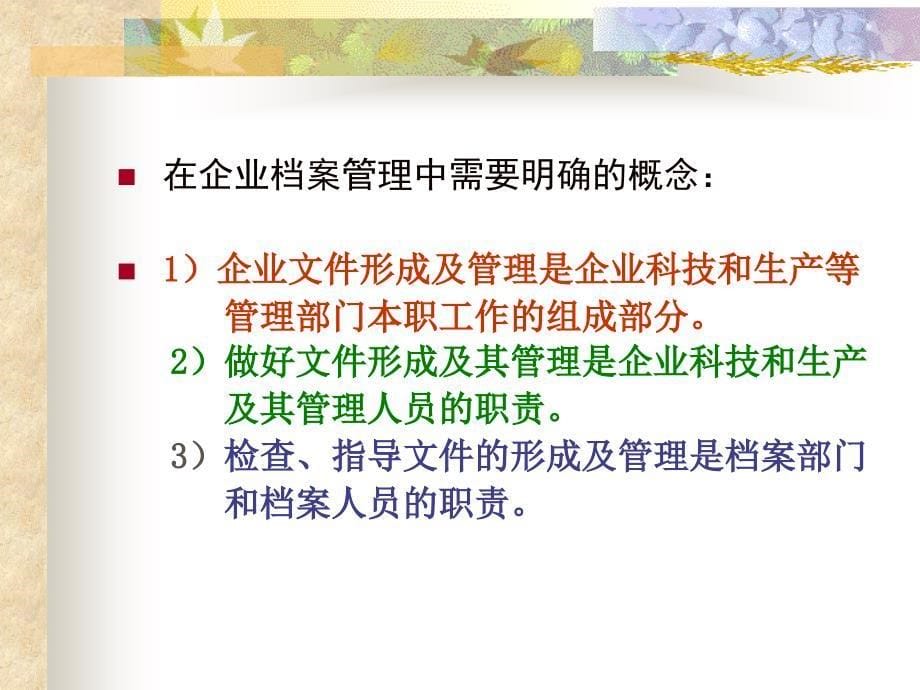 在企业档案管理中需要明确的概念：

1）企业文件形成及管理是企业科技和生产等管理部门本职工作的组成部分。

2）做好文件形成及其管理是企业科技和生产及其管理人员的职责。

3）检查、指导文件的形成及管理是档案部门和档案人员的职责。